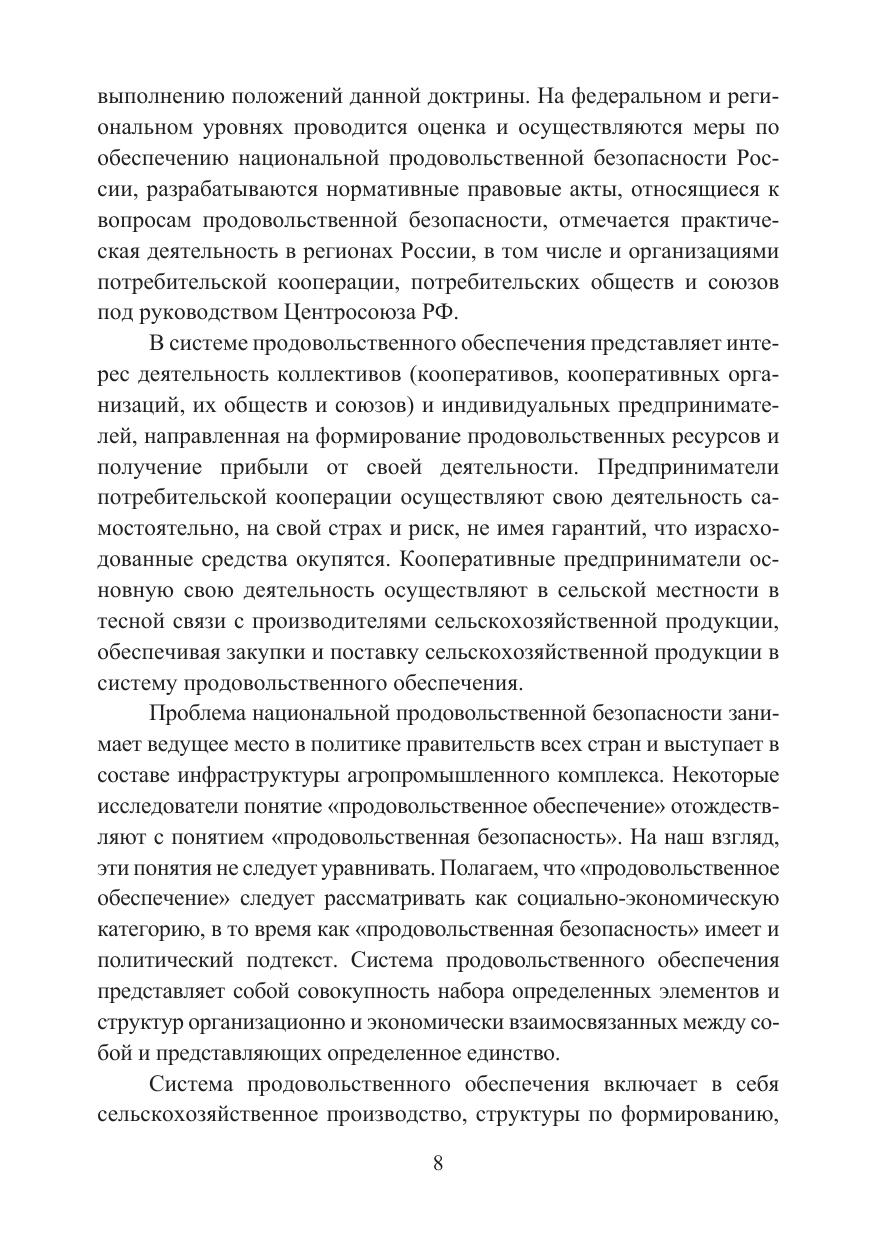 выполнению положений данной доктрины. На федеральном и региональном уровнях проводится оценка и осуществляются меры по обеспечению национальной продовольственной безопасности России, разрабатываются нормативные правовые акты, относящиеся к вопросам продовольственной безопасности, отмечается практическая деятельность в регионах России, в том числе и организациями потребительской кооперации, потребительских обществ и союзов под руководством Центросоюза РФ.

В системе продовольственного обеспечения представляет интерес деятельность коллективов (кооперативов, кооперативных организаций, их обществ и союзов) и индивидуальных предпринимателей, направленная на формирование продовольственных ресурсов и получение прибыли от своей деятельности. Предприниматели потребительской кооперации осуществляют свою деятельность самостоятельно, на свой страх и риск, не имея гарантий, что израсходованные средства окупятся. Кооперативные предприниматели основную свою деятельность осуществляют в сельской местности в тесной связи с производителями сельскохозяйственной продукции, обеспечивая закупки и поставку сельскохозяйственной продукции в систему продовольственного обеспечения.

Проблема национальной продовольственной безопасности занимает ведущее место в политике правительств всех стран и выступает в составе инфраструктуры агропромышленного комплекса. Некоторые исследователи понятие «продовольственное обеспечение» отождествляют с понятием «продовольственная безопасность». На наш взгляд, эти понятия не следует уравнивать. Полагаем, что «продовольственное обеспечение» следует рассматривать как социально-экономическую категорию, в то время как «продовольственная безопасность» имеет и политический подтекст. Система продовольственного обеспечения представляет собой совокупность набора определенных элементов и структур организационно и экономически взаимосвязанных между собой и представляющих определенное единство.

Система продовольственного обеспечения включает в себя сельскохозяйственное производство, структуры по формированию,

8